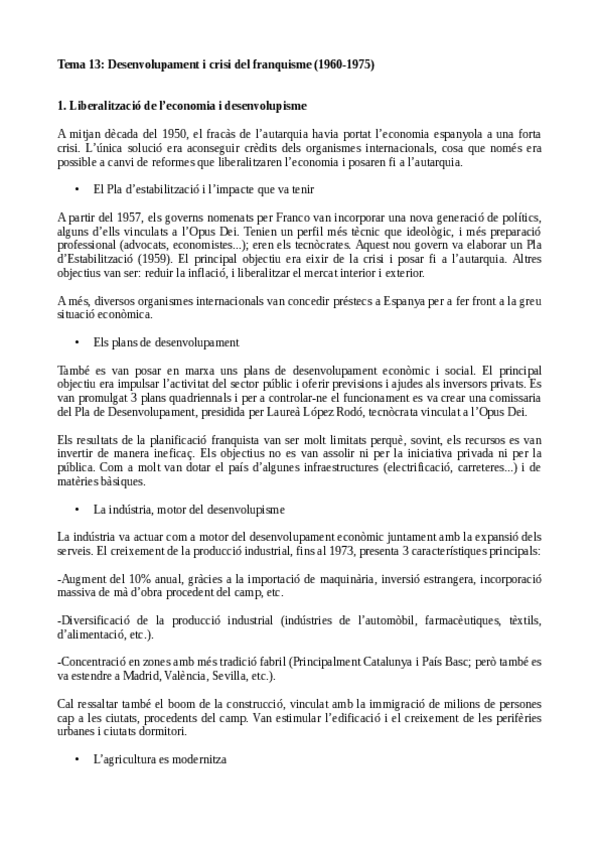 Tema 13: Desenvolupament i crisi del franquisme (1960-1975)

1. Liberalització de l'economia i desenvolupisme

A mitjan dècada del 1950, el fracàs de l'autarquia havia portat l'economia espanyola a una forta crisi. L'única solució era aconseguir crèdits dels organismes internacionals, cosa que només era possible a canvi de reformes que liberalitzaren l'economia i posaren fi a l'autarquia.

• El Pla d'estabilització i l'impacte que va tenir

A partir del 1957, els governs nomenats per Franco van incorporar una nova generació de polítics, alguns d'ells vinculats a l'Opus Dei. Tenien un perfil més tècnic que ideològic, i més preparació professional (advocats, economistes...); eren els tecnòcrates. Aquest nou govern va elaborar un Pla d'Estabilització (1959). El principal objectiu era eixir de la crisi i posar fi a l'autarquia. Altres objectius van ser: reduir la inflació, i liberalitzar el mercat interior i exterior.

A més, diversos organismes internacionals van concedir préstecs a Espanya per a fer front a la greu situació econòmica.

• Els plans de desenvolupament

També es van posar en marxa uns plans de desenvolupament econòmic i social. El principal objectiu era impulsar l'activitat del sector públic i oferir previsions i ajudes als inversors privats. Es van promulgat 3 plans quadriennals i per a controlar-ne el funcionament es va crear una comissaria del Pla de Desenvolupament, presidida per Laureà López Rodó, tecnòcrata vinculat a l'Opus Dei.

Els resultats de la planificació franquista van ser molt limitats perquè, sovint, els recursos es van invertir de manera ineficaç. Els objectius no es van assolir ni per la iniciativa privada ni per la pública. Com a molt van dotar el país d'algunes infraestructures (electrificació, carreteres...) i de matèries bàsiques.

• La indústria, motor del desenvolupisme

La indústria va actuar com a motor del desenvolupament econòmic juntament amb la expansió dels serveis. El creixement de la producció industrial, fins al 1973, presenta 3 característiques principals:

-Augment del 10% anual, gràcies a la importació de maquinària, inversió estrangera, incorporació massiva de mà d'obra procedent del camp, etc.

-Diversificació de la producció industrial (indústries de l'automòbil, farmacèutiques, tèxtils, d'alimentació, etc.).

-Concentració en zones amb més tradició fabril (Principalment Catalunya i País Basc; però també es va estendre a Madrid, València, Sevilla, etc.).

Cal ressaltar també el boom de la construcció, vinculat amb la immigració de milions de persones cap a les ciutats, procedents del camp. Van estimular l'edificació i el creixement de les perifèries urbanes i ciutats dormitori.

• L'agricultura es modernitza